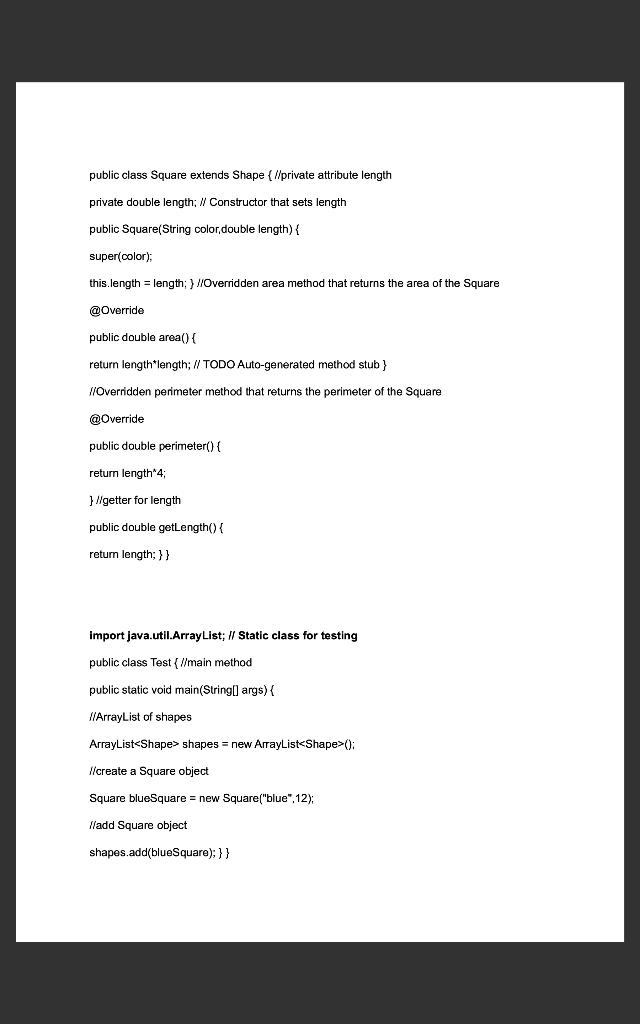 public class Square extends Shape { //private attribute length

private double length; // Constructor that sets length

public Square(String color,double length) {

super(color);

this.length = length; } //Overridden area method that returns the area of the Square

@Override

public double area() {

return length*length; // TODO Auto-generated method stub }

//Overridden perimeter method that returns the perimeter of the Square

@Override

public double perimeter() {

return length*4;

} //getter for length

public double getLength() {

return length; } }

import java.util.ArrayList; // Static class for testing

public class Test { //main method

public static void main(String[] args) {

//ArrayList of shapes

ArrayList<Shape> shapes = new ArrayList<Shape>();

//create a Square object

Square blueSquare = new Square("blue",12);

//add Square object

shapes.add(blueSquare); } }